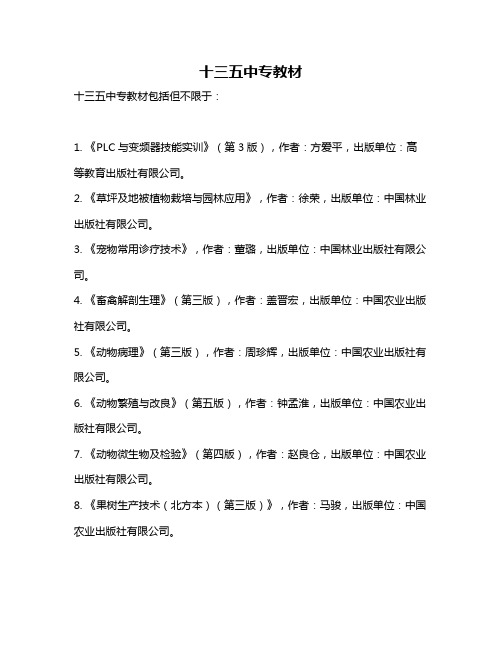 十三五中专教材

十三五中专教材包括但不限于：

1. 《PLC 与变频器技能实训》（第 3 版），作者：方爱平，出版单位：高等教育出版社有限公司。

2. 《草坪及地被植物栽培与园林应用》，作者：徐荣，出版单位：中国林业出版社有限公司。

3. 《宠物常用诊疗技术》，作者：董璐，出版单位：中国林业出版社有限公司。

4. 《畜禽解剖生理》（第三版），作者：盖晋宏，出版单位：中国农业出版社有限公司。

5. 《动物病理》（第三版），作者：周珍辉，出版单位：中国农业出版社有限公司。

6. 《动物繁殖与改良》（第五版），作者：钟孟淮，出版单位：中国农业出版社有限公司。

7. 《动物微生物及检验》（第四版），作者：赵良仓，出版单位：中国农业出版社有限公司。

8. 《果树生产技术（北方本）（第三版）》，作者：马骏，出版单位：中国农业出版社有限公司。